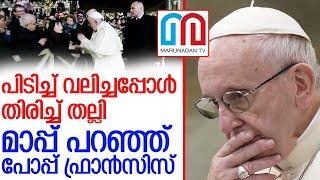 MARUNADAN TV

പിടിച്ച് വലിച്ചപ്പോൾ തിരിച്ച് തല്ലി

മാപ്പ് പറഞ്ഞ് പോപ്പ് ഫ്രാൻസിസ്